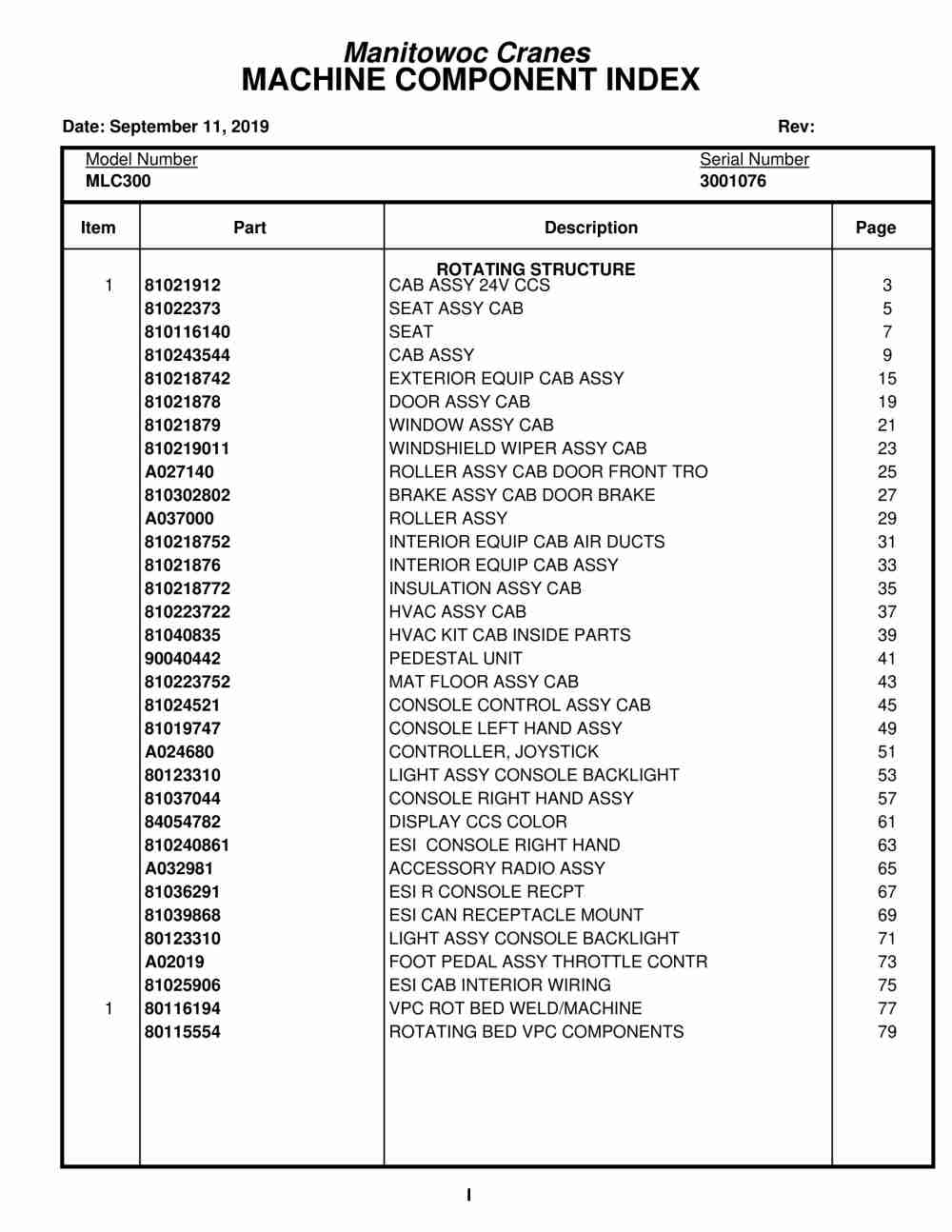 Manitowoc Cranes
MACHINE COMPONENT INDEX

Date: September 11, 2019

Rev:

Model Number
MLC300

Serial Number
3001076

| Item | Part | Description | Page |
|---|---|---|---|
| | | ROTATING STRUCTURE | |
| 1 | 81021912 | CAB ASSY 24V CCS | 3 |
| | 81022373 | SEAT ASSY CAB | 5 |
| | 810116140 | SEAT | 7 |
| | 810243544 | CAB ASSY | 9 |
| | 810218742 | EXTERIOR EQUIP CAB ASSY | 15 |
| | 81021878 | DOOR ASSY CAB | 19 |
| | 81021879 | WINDOW ASSY CAB | 21 |
| | 810219011 | WINDSHIELD WIPER ASSY CAB | 23 |
| | A027140 | ROLLER ASSY CAB DOOR FRONT TRO | 25 |
| | 810302802 | BRAKE ASSY CAB DOOR BRAKE | 27 |
| | A037000 | ROLLER ASSY | 29 |
| | 810218752 | INTERIOR EQUIP CAB AIR DUCTS | 31 |
| | 81021876 | INTERIOR EQUIP CAB ASSY | 33 |
| | 810218772 | INSULATION ASSY CAB | 35 |
| | 810223722 | HVAC ASSY CAB | 37 |
| | 81040835 | HVAC KIT CAB INSIDE PARTS | 39 |
| | 90040442 | PEDESTAL UNIT | 41 |
| | 810223752 | MAT FLOOR ASSY CAB | 43 |
| | 81024521 | CONSOLE CONTROL ASSY CAB | 45 |
| | 81019747 | CONSOLE LEFT HAND ASSY | 49 |
| | A024680 | CONTROLLER, JOYSTICK | 51 |
| | 80123310 | LIGHT ASSY CONSOLE BACKLIGHT | 53 |
| | 81037044 | CONSOLE RIGHT HAND ASSY | 57 |
| | 84054782 | DISPLAY CCS COLOR | 61 |
| | 810240861 | ESI CONSOLE RIGHT HAND | 63 |
| | A032981 | ACCESSORY RADIO ASSY | 65 |
| | 81036291 | ESI R CONSOLE RECPT | 67 |
| | 81039868 | ESI CAN RECEPTACLE MOUNT | 69 |
| | 80123310 | LIGHT ASSY CONSOLE BACKLIGHT | 71 |
| | A02019 | FOOT PEDAL ASSY THROTTLE CONTR | 73 |
| | 81025906 | ESI CAB INTERIOR WIRING | 75 |
| 1 | 80116194 | VPC ROT BED WELD/MACHINE | 77 |
| | 80115554 | ROTATING BED VPC COMPONENTS | 79 |

I